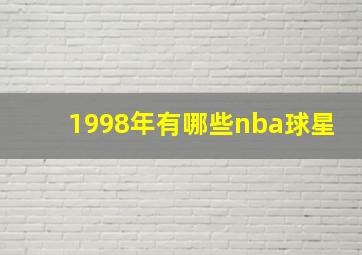 1998年有哪些nba球星